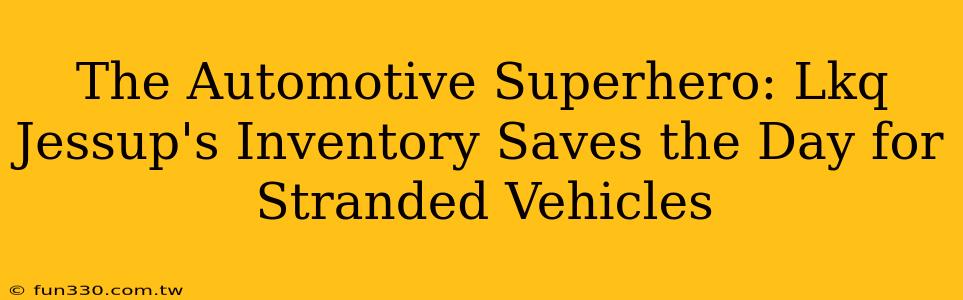 The Automotive Superhero: Lkq Jessup's Inventory Saves the Day for Stranded Vehicles

© fun330.com.tw